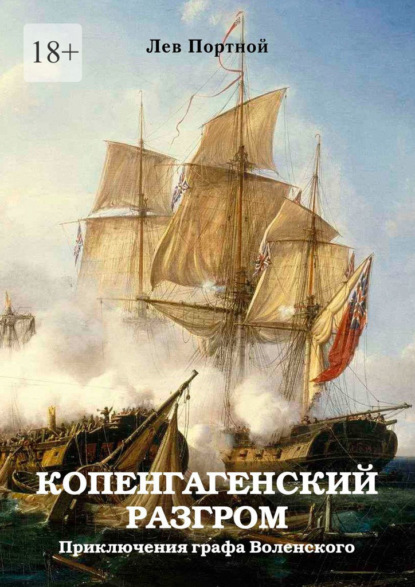 18+

Лев Портной

КОПЕНГАГЕНСКИЙ РАЗГРОМ

Приключения графа Воленского